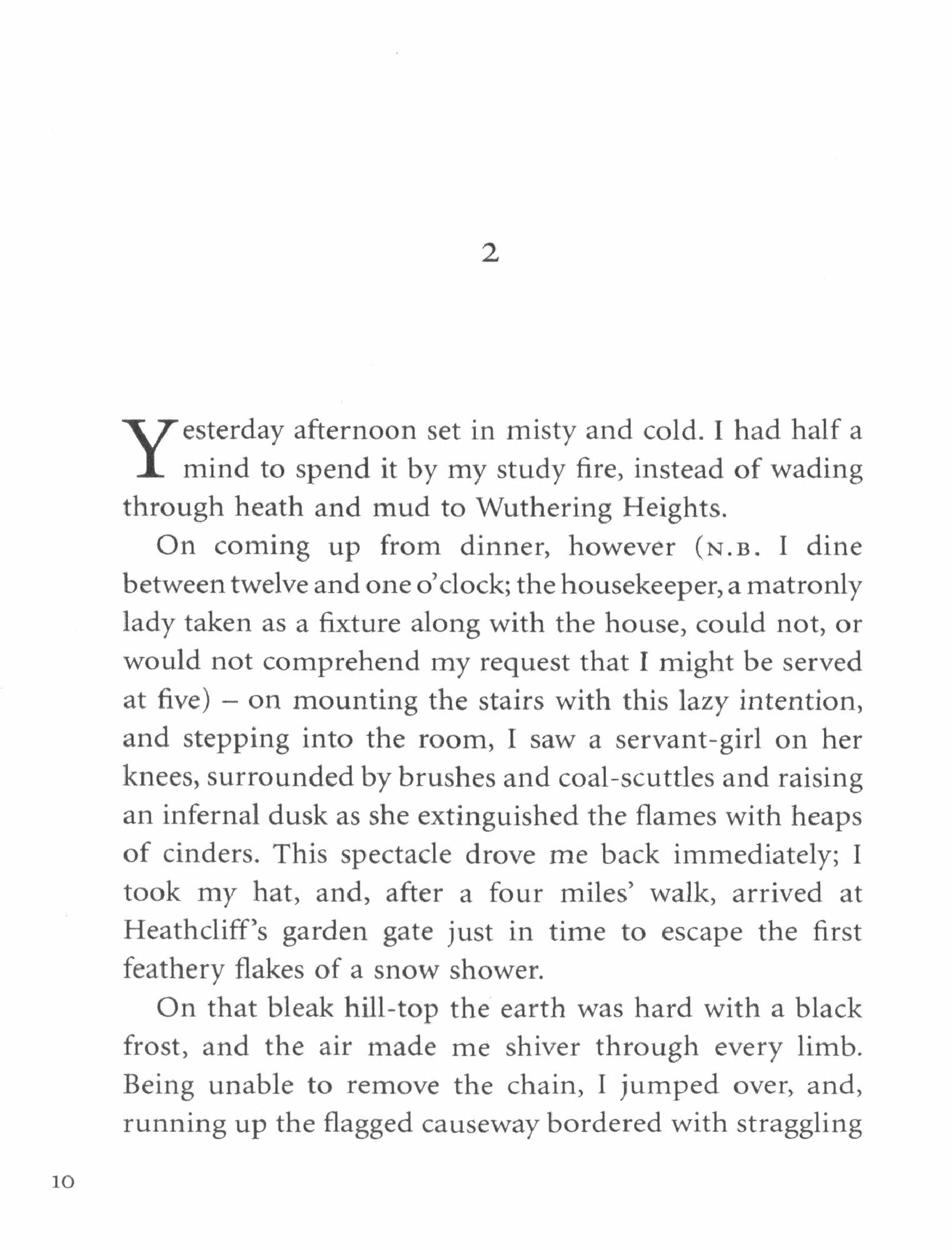 2

Yesterday afternoon set in misty and cold. I had half a mind to spend it by my study fire, instead of wading through heath and mud to Wuthering Heights.

On coming up from dinner, however (N.B. I dine between twelve and one o'clock; the housekeeper, a matronly lady taken as a fixture along with the house, could not, or would not comprehend my request that I might be served at five) – on mounting the stairs with this lazy intention, and stepping into the room, I saw a servant-girl on her knees, surrounded by brushes and coal-scuttles and raising an infernal dusk as she extinguished the flames with heaps of cinders. This spectacle drove me back immediately; I took my hat, and, after a four miles' walk, arrived at Heathcliff's garden gate just in time to escape the first feathery flakes of a snow shower.

On that bleak hill-top the earth was hard with a black frost, and the air made me shiver through every limb. Being unable to remove the chain, I jumped over, and, running up the flagged causeway bordered with straggling

10